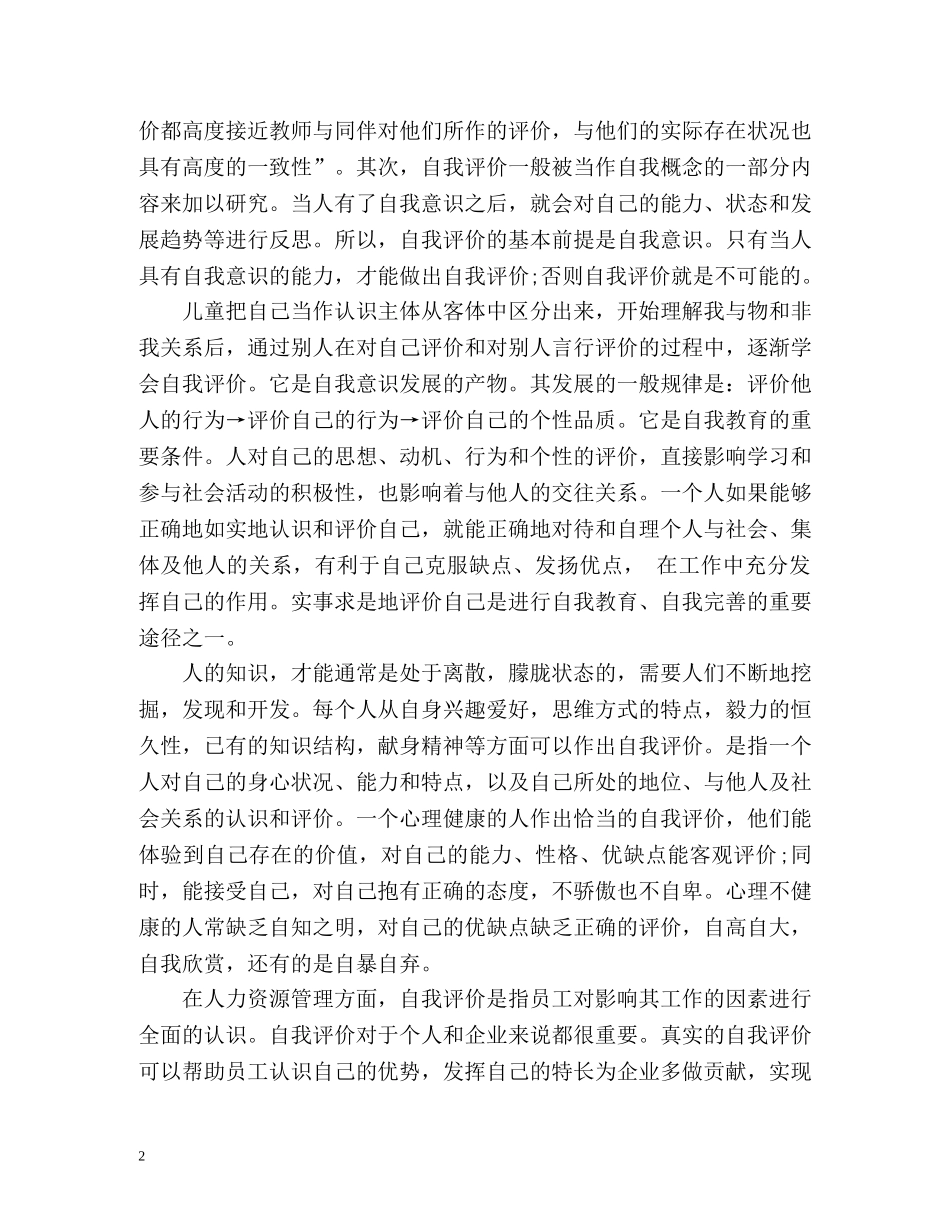 价都高度接近教师与同伴对他们所作的评价，与他们的实际存在状况也具有高度的一致性”。其次，自我评价一般被当作自我概念的一部分内容来加以研究。当人有了自我意识之后，就会对自己的能力、状态和发展趋势等进行反思。所以，自我评价的基本前提是自我意识。只有当人具有自我意识的能力，才能做出自我评价;否则自我评价就是不可能的。

儿童把自己当作认识主体从客体中区分出来，开始理解我与物和非我关系后，通过别人在对自己评价和对别人言行评价的过程中，逐渐学会自我评价。它是自我意识发展的产物。其发展的一般规律是：评价他人的行为→评价自己的行为→评价自己的个性品质。它是自我教育的重要条件。人对自己的思想、动机、行为和个性的评价，直接影响学习和参与社会活动的积极性，也影响着与他人的交往关系。一个人如果能够正确地如实地认识和评价自己，就能正确地对待和自理个人与社会、集体及他人的关系，有利于自己克服缺点、发扬优点， 在工作中充分发挥自己的作用。实事求是地评价自己是进行自我教育、自我完善的重要途径之一。

人的知识，才能通常是处于离散，朦胧状态的，需要人们不断地挖掘，发现和开发。每个人从自身兴趣爱好，思维方式的特点，毅力的恒久性，已有的知识结构，献身精神等方面可以作出自我评价。是指一个人对自己的身心状况、能力和特点，以及自己所处的地位、与他人及社会关系的认识和评价。一个心理健康的人作出恰当的自我评价，他们能体验到自己存在的价值，对自己的能力、性格、优缺点能客观评价;同时，能接受自己，对自己抱有正确的态度，不骄傲也不自卑。心理不健康的人常缺乏自知之明，对自己的优缺点缺乏正确的评价，自高自大，自我欣赏，还有的是自暴自弃。

在人力资源管理方面，自我评价是指员工对影响其工作的因素进行全面的认识。自我评价对于个人和企业来说都很重要。真实的自我评价可以帮助员工认识自己的优势，发挥自己的特长为企业多做贡献，实现

2